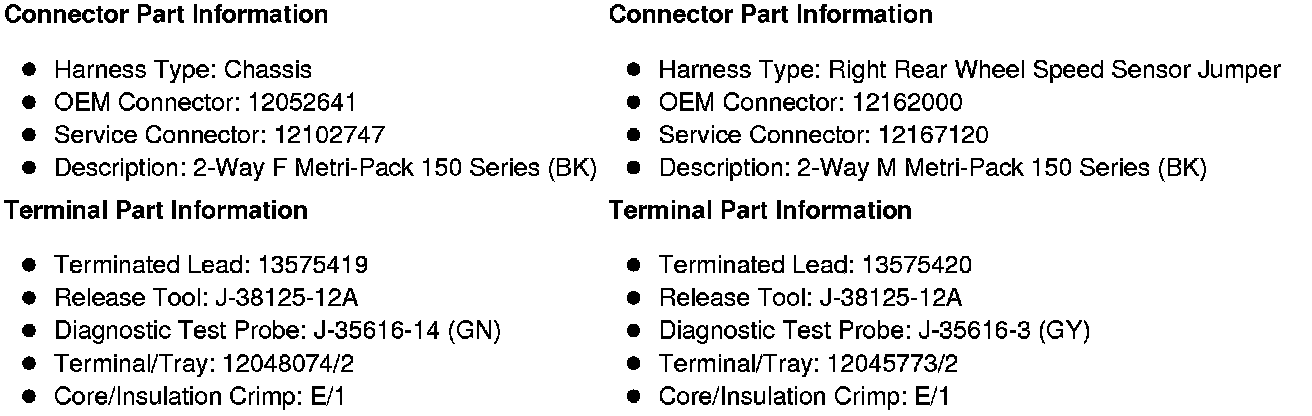 **Connector Part Information**

- Harness Type: Chassis
- OEM Connector: 12052641
- Service Connector: 12102747
- Description: 2-Way F Metri-Pack 150 Series (BK)

**Terminal Part Information**

- Terminated Lead: 13575419
- Release Tool: J-38125-12A
- Diagnostic Test Probe: J-35616-14 (GN)
- Terminal/Tray: 12048074/2
- Core/Insulation Crimp: E/1

**Connector Part Information**

- Harness Type: Right Rear Wheel Speed Sensor Jumper
- OEM Connector: 12162000
- Service Connector: 12167120
- Description: 2-Way M Metri-Pack 150 Series (BK)

**Terminal Part Information**

- Terminated Lead: 13575420
- Release Tool: J-38125-12A
- Diagnostic Test Probe: J-35616-3 (GY)
- Terminal/Tray: 12045773/2
- Core/Insulation Crimp: E/1